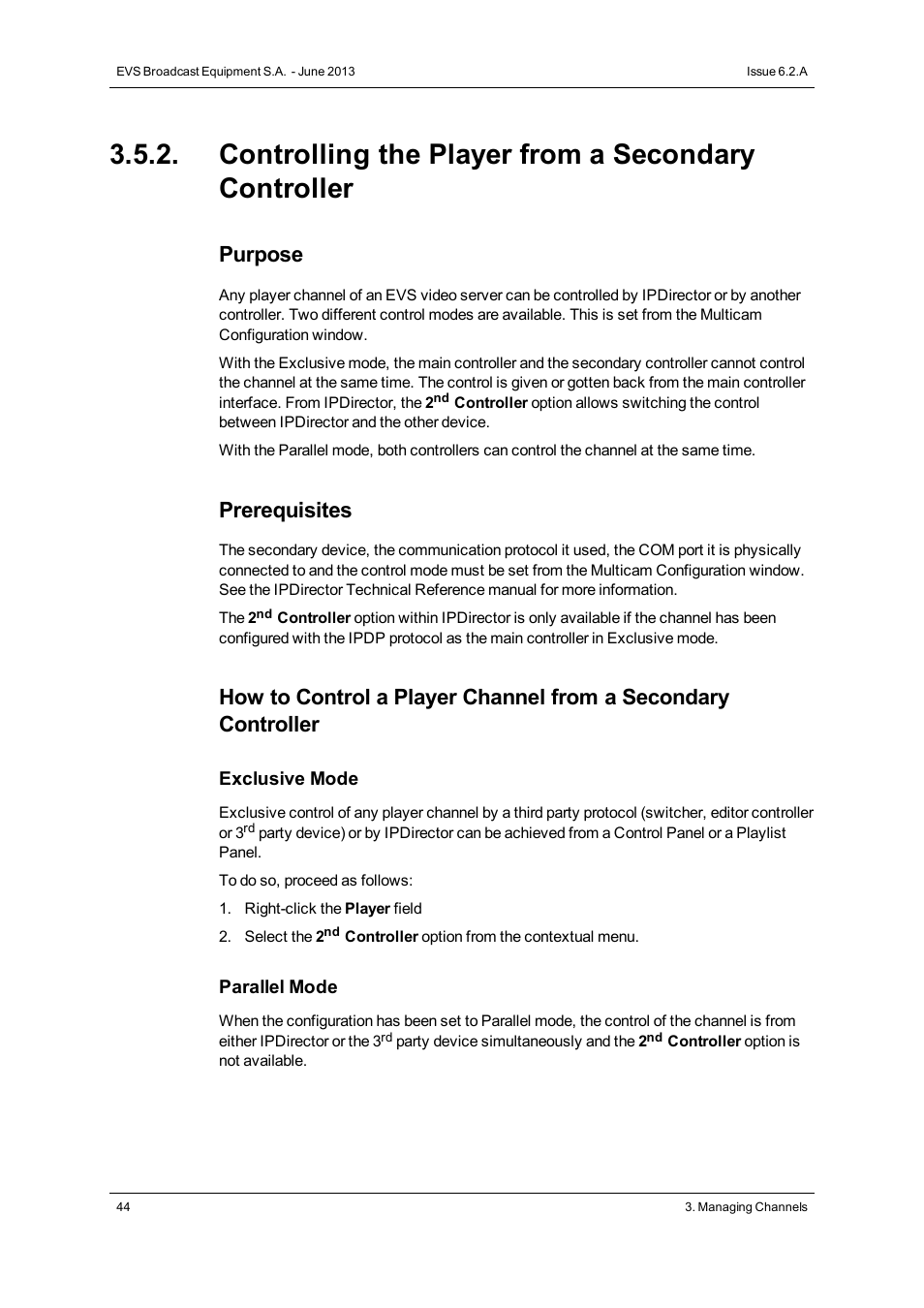 EVS Broadcast Equipment S.A. - June 2013

Issue 6.2.A

3.5.2. Controlling the Player from a Secondary Controller

Purpose

Any player channel of an EVS video server can be controlled by IPDirector or by another controller. Two different control modes are available. This is set from the Multicam Configuration window.

With the Exclusive mode, the main controller and the secondary controller cannot control the channel at the same time. The control is given or gotten back from the main controller interface. From IPDirector, the 2$^{nd}$ Controller option allows switching the control between IPDirector and the other device.

With the Parallel mode, both controllers can control the channel at the same time.

Prerequisites

The secondary device, the communication protocol it used, the COM port it is physically connected to and the control mode must be set from the Multicam Configuration window. See the IPDirector Technical Reference manual for more information.

The 2$^{nd}$ Controller option within IPDirector is only available if the channel has been configured with the IPDP protocol as the main controller in Exclusive mode.

How to Control a Player Channel from a Secondary Controller

Exclusive Mode

Exclusive control of any player channel by a third party protocol (switcher, editor controller or 3$^{rd}$ party device) or by IPDirector can be achieved from a Control Panel or a Playlist Panel.

To do so, proceed as follows:

1. Right-click the Player field

2. Select the 2$^{nd}$ Controller option from the contextual menu.

Parallel Mode

When the configuration has been set to Parallel mode, the control of the channel is from either IPDirector or the 3$^{rd}$ party device simultaneously and the 2$^{nd}$ Controller option is not available.

44

3. Managing Channels